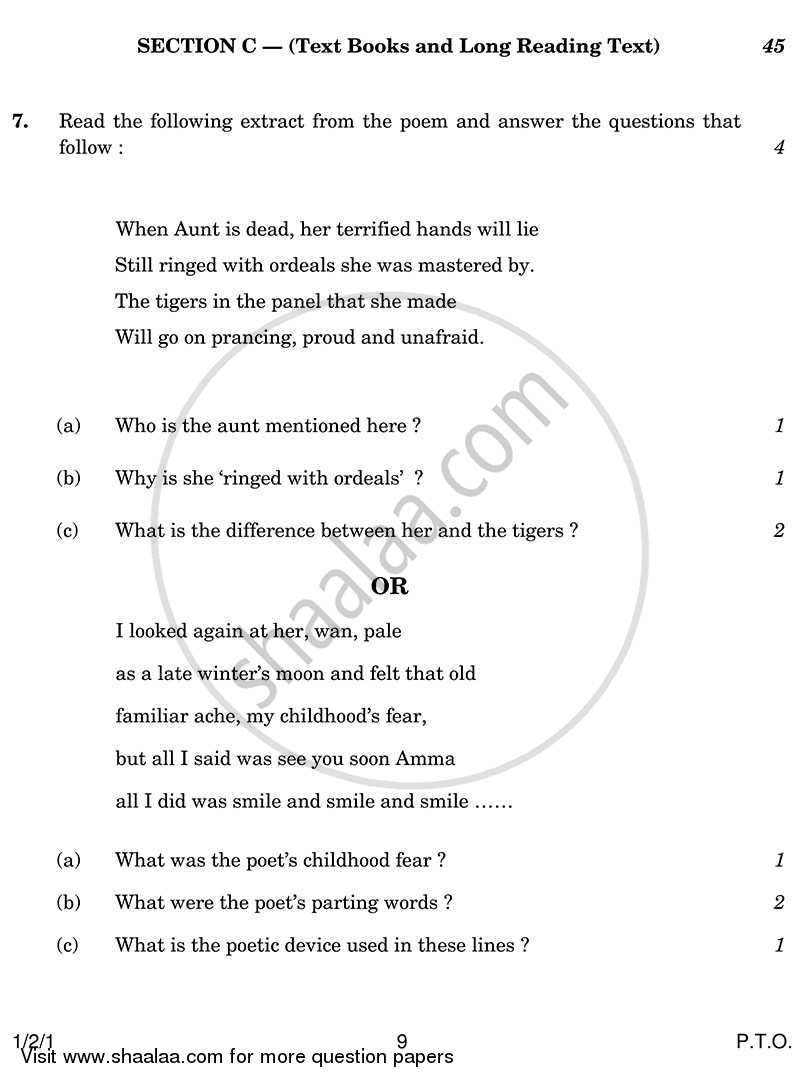 SECTION C — (Text Books and Long Reading Text) 45

7. Read the following extract from the poem and answer the questions that follow : 4

When Aunt is dead, her terrified hands will lie
Still ringed with ordeals she was mastered by.
The tigers in the panel that she made
Will go on prancing, proud and unafraid.

(a) Who is the aunt mentioned here ? 1

(b) Why is she 'ringed with ordeals' ? 1

(c) What is the difference between her and the tigers ? 2

OR

I looked again at her, wan, pale
as a late winter's moon and felt that old
familiar ache, my childhood's fear,
but all I said was see you soon Amma
all I did was smile and smile and smile ……

(a) What was the poet's childhood fear ? 1

(b) What were the poet's parting words ? 2

(c) What is the poetic device used in these lines ? 1

shaalaa.com

1/2/1 9 P.T.O.
Visit www.shaalaa.com for more question papers